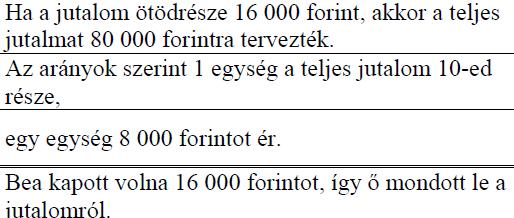 Ha a jutalom ötödrésze 16 000 forint, akkor a teljes jutalmat 80 000 forintra tervezték.

Az arányok szerint 1 egység a teljes jutalom 10-ed része,

egy egység 8 000 forintot ér.

Bea kapott volna 16 000 forintot, így ő mondott le a jutalomról.